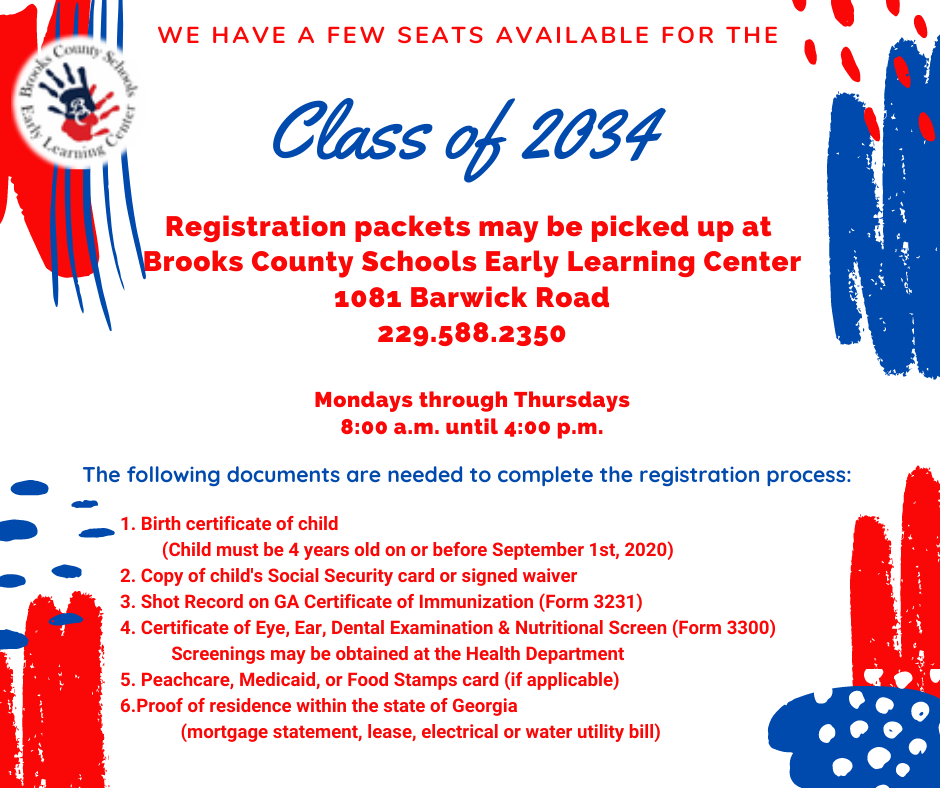 Brooks County Schools
Early Learning Center

WE HAVE A FEW SEATS AVAILABLE FOR THE

Class of 2034

Registration packets may be picked up at Brooks County Schools Early Learning Center
1081 Barwick Road
229.588.2350

Mondays through Thursdays
8:00 a.m. until 4:00 p.m.

The following documents are needed to complete the registration process:

1. Birth certificate of child
(Child must be 4 years old on or before September 1st, 2020)
2. Copy of child's Social Security card or signed waiver
3. Shot Record on GA Certificate of Immunization (Form 3231)
4. Certificate of Eye, Ear, Dental Examination & Nutritional Screen (Form 3300)
Screenings may be obtained at the Health Department
5. Peachcare, Medicaid, or Food Stamps card (if applicable)
6.Proof of residence within the state of Georgia
(mortgage statement, lease, electrical or water utility bill)